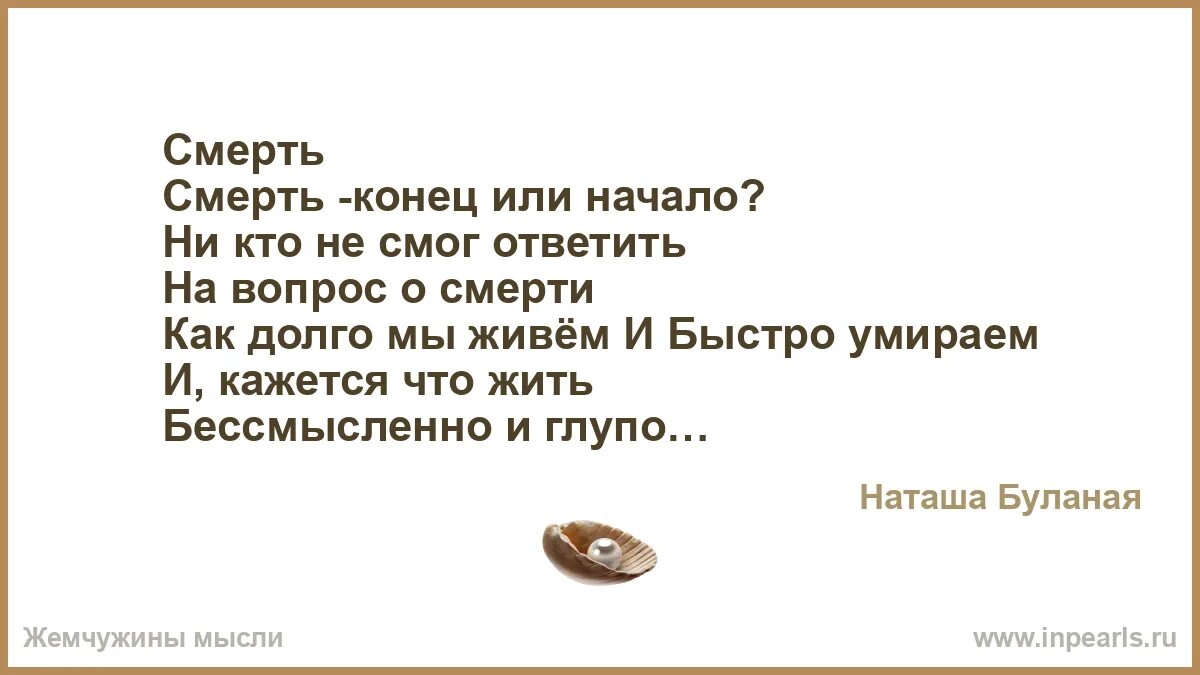 Смерть
Смерть -конец или начало?
Ни кто не смог ответить
На вопрос о смерти
Как долго мы живём И Быстро умираем
И, кажется что жить
Бессмысленно и глупо…

Наташа Буланая

Жемчужины мысли

www.inpearls.ru